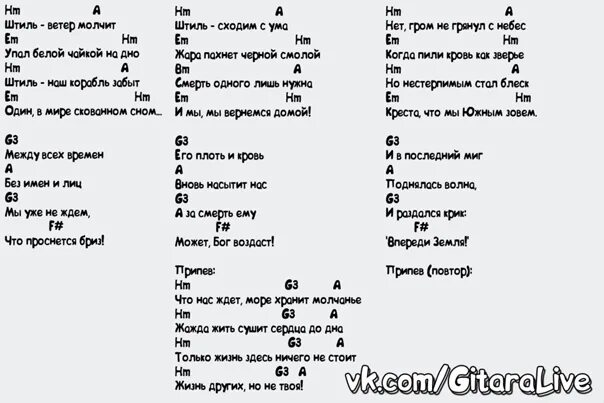 Hm A
Штиль - ветер молчит
Em Hm
Упал белой чайкой на дно
Hm A
Штиль - наш корабль забыт
Em Hm
Один, в мире скованном сном...

G3
Между всех времен
A
Без имен и лиц
G3
Мы уже не ждем,
F#
Что проснется бриз!

Hm A
Штиль - сходим с ума
Em Hm
Жара пахнет черной смолой
Bm A
Смерть одного лишь нужна
Em Hm
И мы, мы вернемся домой!

G3
Его плоть и кровь
A
Вновь насытит нас
G3
А за смерть ему
F#
Может, Бог воздаст!

Припев:
Hm G3 A
Что нас ждет, море хранит молчанье
Hm G3 A
Жажда жить сушит сердца до дна
Hm G3 A
Только жизнь здесь ничего не стоит
Hm G3 A
Жизнь других, но не твоя!

Hm A
Нет, гром не грянул с небес
Em Hm
Когда пили кровь как зверье
Hm A
Но нестерпимым стал блеск
Em Hm
Креста, что мы Южным зовем.

G3
И в последний миг
A
Поднялась волна,
G3
И раздался крик:
F#
'Впереди Земля!'

Припев (повтор):

vk.com/GitaraLive